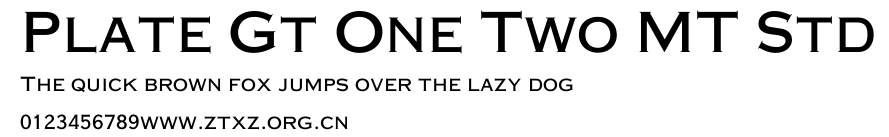 Plate Gt One Two MT Std

The quick brown fox jumps over the lazy dog

0123456789www.ztxz.org.cn